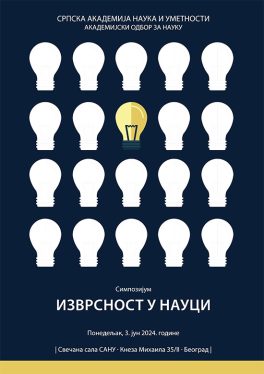 СРПСКА АКАДЕМИЈА НАУКА И УМЕТНОСТИ
АКАДЕМИЈСКИ ОДБОР ЗА НАУКУ

Симпозијум

ИЗВРСНОСТ У НАУЦИ

Понедељак, 3. јун 2024. године

| Свечана сала САНУ · Кнеза Михаила 35/II · Београд |